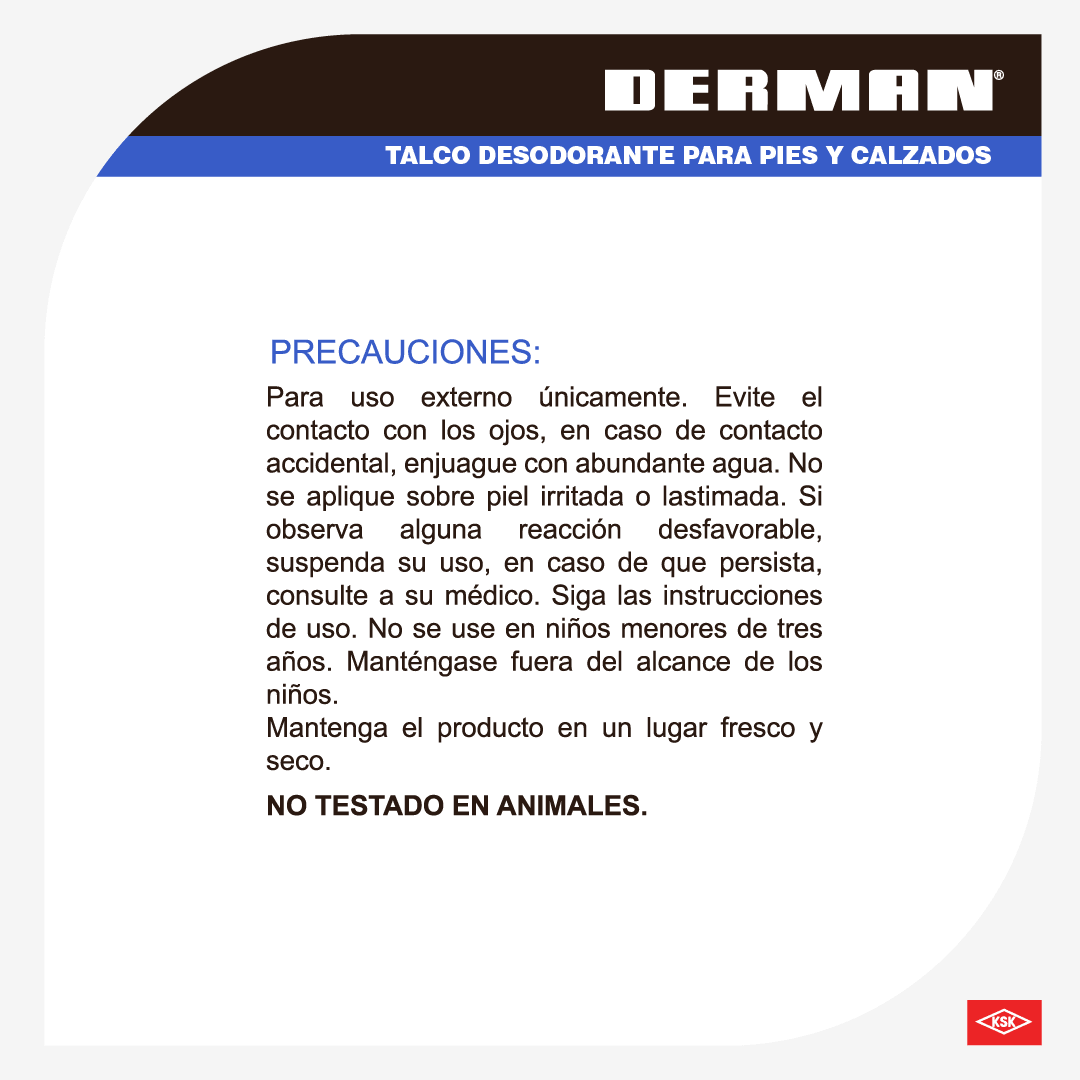 DERMAN®

TALCO DESODORANTE PARA PIES Y CALZADOS

PRECAUCIONES:

Para uso externo únicamente. Evite el contacto con los ojos, en caso de contacto accidental, enjuague con abundante agua. No se aplique sobre piel irritada o lastimada. Si observa alguna reacción desfavorable, suspenda su uso, en caso de que persista, consulte a su médico. Siga las instrucciones de uso. No se use en niños menores de tres años. Manténgase fuera del alcance de los niños.

Mantenga el producto en un lugar fresco y seco.

NO TESTADO EN ANIMALES.

KSK